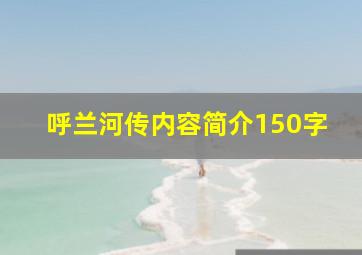 呼兰河传内容简介150字